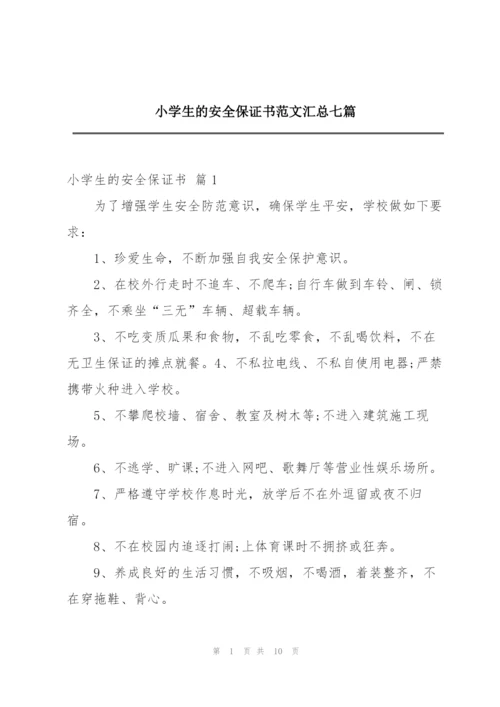 小学生的安全保证书范文汇总七篇

小学生的安全保证书 篇1

为了增强学生安全防范意识，确保学生平安，学校做如下要求：

1、珍爱生命，不断加强自我安全保护意识。

2、在校外行走时不追车、不爬车；自行车做到车铃、闸、锁齐全，不乘坐“三无”车辆、超载车辆。

3、不吃变质瓜果和食物，不乱吃零食，不乱喝饮料，不在无卫生保证的摊点就餐。4、不私拉电线、不私自使用电器；严禁携带火种进入学校。

5、不攀爬校墙、宿舍、教室及树木等；不进入建筑施工现场。

6、不逃学、旷课；不进入网吧、歌舞厅等营业性娱乐场所。

7、严格遵守学校作息时光，放学后不在外逗留或夜不归宿。

8、不在校园内追逐打闹；上体育课时不拥挤或狂奔。

9、养成良好的生活习惯，不吸烟，不喝酒，着装整齐，不在穿拖鞋、背心。

第 1 页 共 10 页